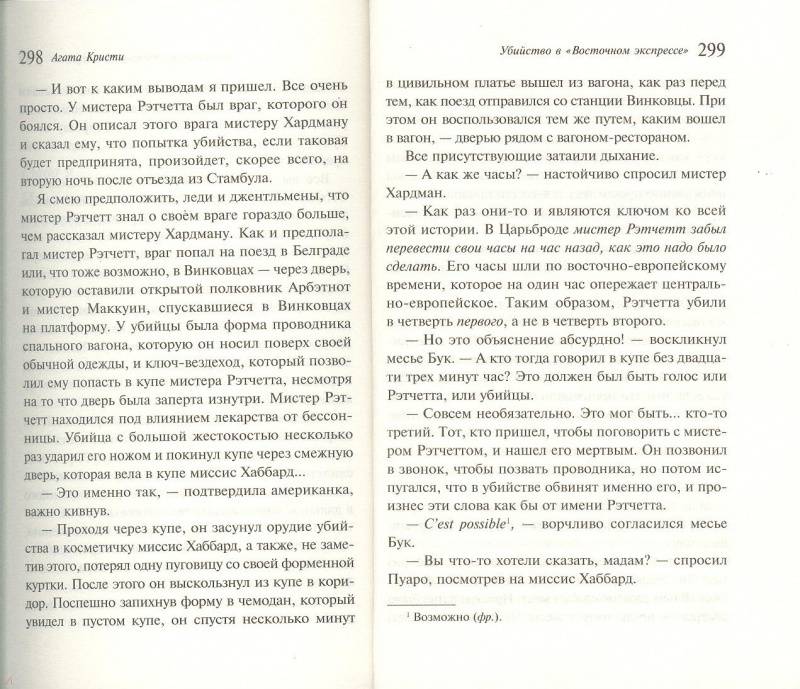 298 Агата Кристи

— И вот к каким выводам я пришел. Все очень просто. У мистера Рэтчетта был враг, которого он боялся. Он описал этого врага мистеру Хардману и сказал ему, что попытка убийства, если таковая будет предпринята, произойдет, скорее всего, на вторую ночь после отъезда из Стамбула.

Я смею предположить, леди и джентльмены, что мистер Рэтчетт знал о своём враге гораздо больше, чем рассказал мистеру Хардману. Как и предполагал мистер Рэтчетт, враг попал на поезд в Белграде или, что тоже возможно, в Винковцах — через дверь, которую оставили открытой полковник Арбэтнот и мистер Маккуин, спускавшиеся в Винковцах на платформу. У убийцы была форма проводника спального вагона, которую он носил поверх своей обычной одежды, и ключ-вездеход, который позволил ему попасть в купе мистера Рэтчетта, несмотря на то что дверь была заперта изнутри. Мистер Рэтчетт находился под влиянием лекарства от бессонницы. Убийца с большой жестокостью несколько раз ударил его ножом и покинул купе через смежную дверь, которая вела в купе миссис Хаббард...

— Это именно так, — подтвердила американка, важно кивнув.

— Проходя через купе, он засунул орудие убийства в косметичку миссис Хаббард, а также, не заметив этого, потерял одну пуговицу со своей форменной куртки. После этого он выскользнул из купе в коридор. Поспешно запихнув форму в чемодан, который увидел в пустом купе, он спустя несколько минут

Убийство в «Восточном экспрессе» 299

в цивильном платье вышел из вагона, как раз перед тем, как поезд отправился со станции Винковцы. При этом он воспользовался тем же путем, каким вошел в вагон, — дверью рядом с вагоном-рестораном.

Все присутствующие затаили дыхание.

— А как же часы? — настойчиво спросил мистер Хардман.

— Как раз они-то и являются ключом ко всей этой истории. В Царьброде мистер Рэтчетт забыл перевести свои часы на час назад, как это надо было сделать. Его часы шли по восточно-европейскому времени, которое на один час опережает центрально-европейское. Таким образом, Рэтчетта убили в четверть первого, а не в четверть второго.

— Но это объяснение абсурдно! — воскликнул месье Бук. — А кто тогда говорил в купе без двадцати трех минут час? Это должен был быть голос или Рэтчетта, или убийцы.

— Совсем необязательно. Это мог быть... кто-то третий. Тот, кто пришел, чтобы поговорить с мистером Рэтчеттом, и нашел его мертвым. Он позвонил в звонок, чтобы позвать проводника, но потом испугался, что в убийстве обвинят именно его, и произнес эти слова как бы от имени Рэтчетта.

— C'est possible$^1$, — ворчливо согласился месье Бук.

— Вы что-то хотели сказать, мадам? — спросил Пуаро, посмотрев на миссис Хаббард.

$^1$ Возможно (фр.).